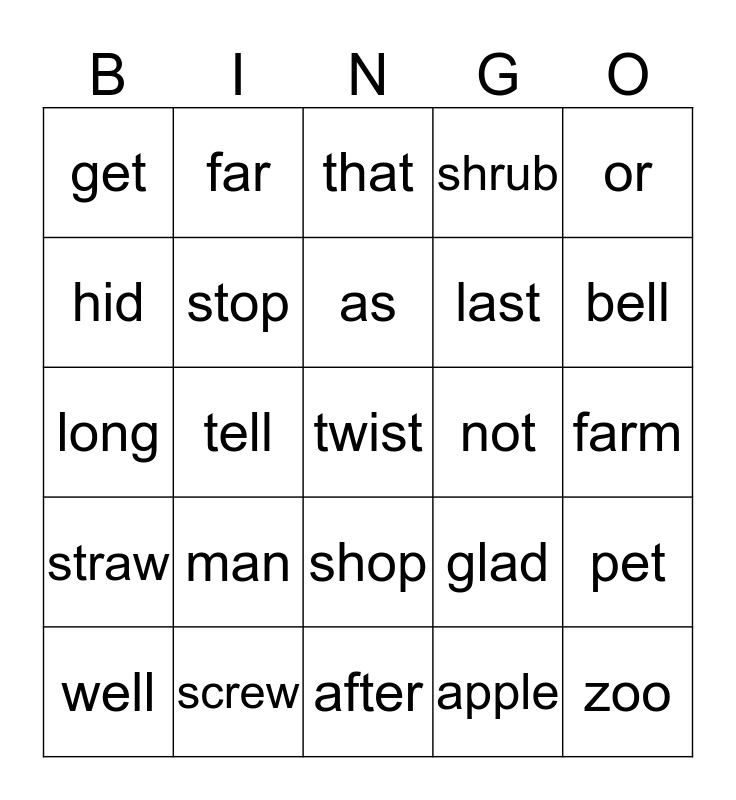 | B | I | N | G | O |
|---|---|---|---|---|
| get | far | that | shrub | or |
| hid | stop | as | last | bell |
| long | tell | twist | not | farm |
| straw | man | shop | glad | pet |
| well | screw | after | apple | zoo |